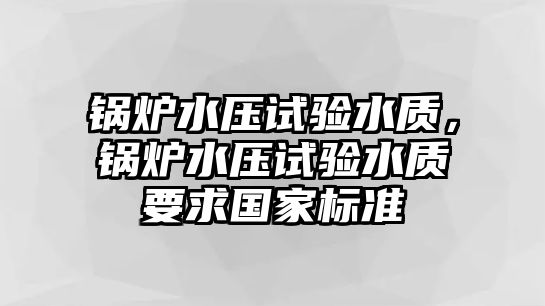 锅炉水压试验水质，锅炉水压试验水质要求国家标准